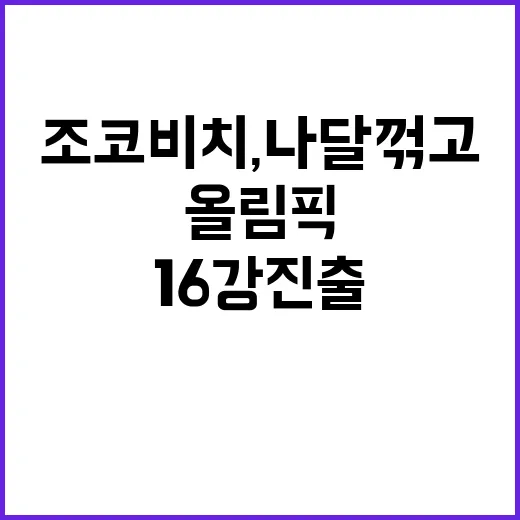 조코비치,나달꺾고
올림픽
16강진출